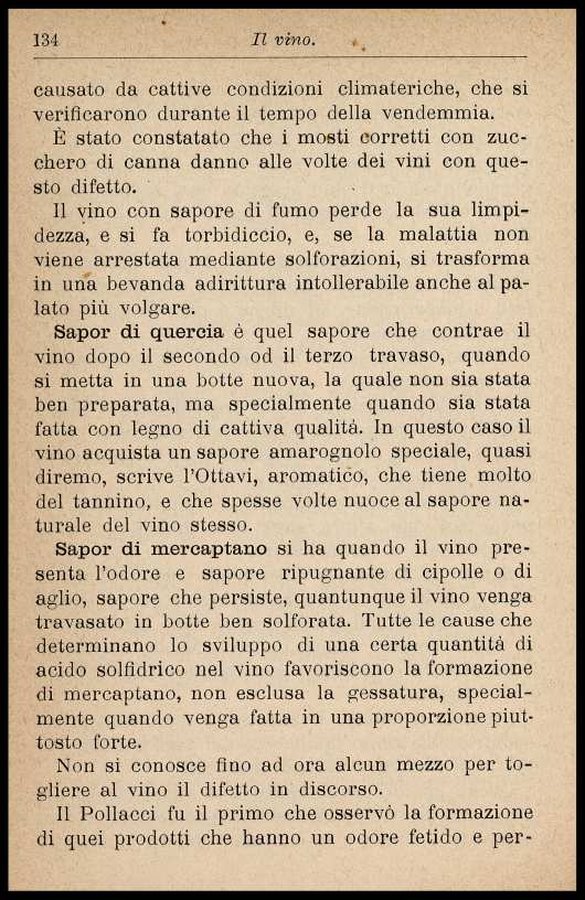 134 Il vino.

causato da cattive condizioni climateriche, che si verificarono durante il tempo della vendemmia.

È stato constatato che i mosti corretti con zucchero di canna danno alle volte dei vini con questo difetto.

Il vino con sapore di fumo perde la sua limpidezza, e si fa torbidiccio, e, se la malattia non viene arrestata mediante solforazioni, si trasforma in una bevanda adirittura intollerabile anche al palato più volgare.

Sapor di quercia è quel sapore che contrae il vino dopo il secondo od il terzo travaso, quando si metta in una botte nuova, la quale non sia stata ben preparata, ma specialmente quando sia stata fatta con legno di cattiva qualità. In questo caso il vino acquista un sapore amarognolo speciale, quasi diremo, scrive l'Ottavi, aromatico, che tiene molto del tannino, e che spesse volte nuoce al sapore naturale del vino stesso.

Sapor di mercaptano si ha quando il vino presenta l'odore e sapore ripugnante di cipolle o di aglio, sapore che persiste, quantunque il vino venga travasato in botte ben solforata. Tutte le cause che determinano lo sviluppo di una certa quantità di acido solfidrico nel vino favoriscono la formazione di mercaptano, non esclusa la gessatura, specialmente quando venga fatta in una proporzione piuttosto forte.

Non si conosce fino ad ora alcun mezzo per togliere al vino il difetto in discorso.

Il Pollacci fu il primo che osservò la formazione di quei prodotti che hanno un odore fetido e per-